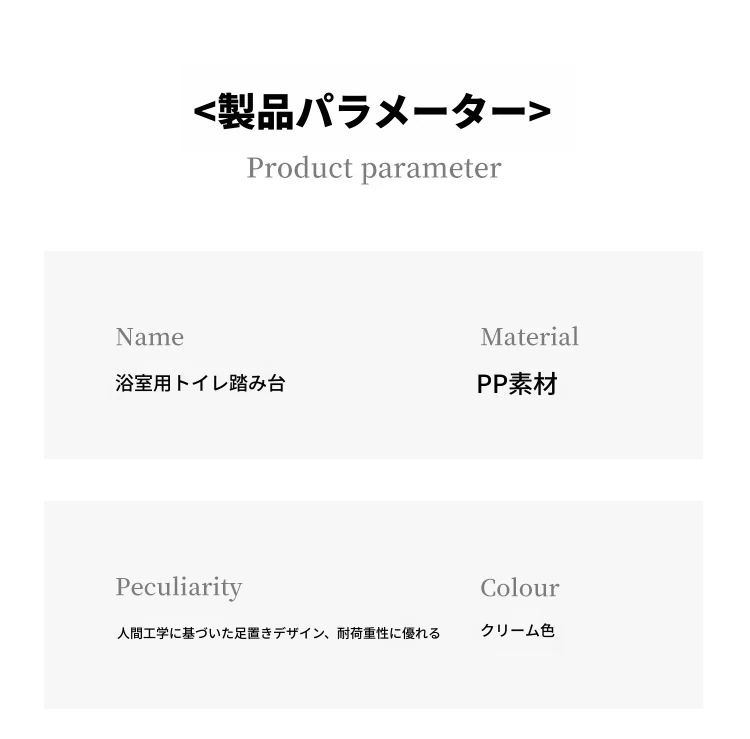 <製品パラメーター>

Product parameter

Name

浴室用トイレ踏み台

Material

PP素材

Peculiarity

人間工学に基づいた足置きデザイン、耐荷重性に優れる

Colour

クリーム色